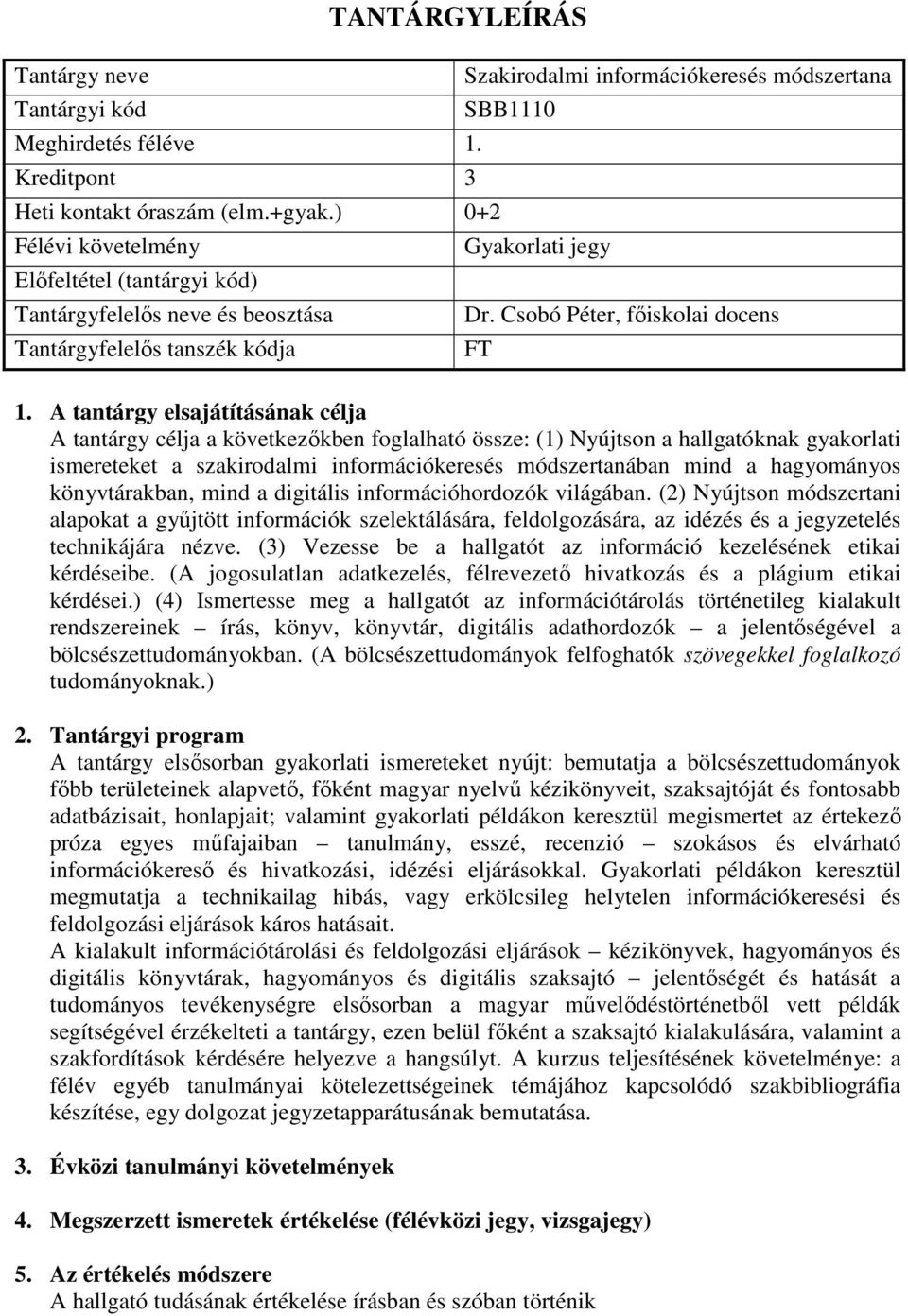 TANTÁRGYLEÍRÁS

| Tantárgy neve | Szakirodalmi információkeresés módszertana |
|---|---|
| Tantárgyi kód | SBB1110 |
| Meghirdetés féléve | 1. |
| Kreditpont | 3 |
| Heti kontakt óraszám (elm.+gyak.) | 0+2 |
| Félévi követelmény | Gyakorlati jegy |
| Előfeltétel (tantárgyi kód) | |
| Tantárgyfelelős neve és beosztása | Dr. Csobó Péter, főiskolai docens |
| Tantárgyfelelős tanszék kódja | FT |

1. A tantárgy elsajátításának célja
A tantárgy célja a következőkben foglalható össze: (1) Nyújtson a hallgatóknak gyakorlati ismereteket a szakirodalmi információkeresés módszertanában mind a hagyományos könyvtárakban, mind a digitális információhordozók világában. (2) Nyújtson módszertani alapokat a gyűjtött információk szelektálására, feldolgozására, az idézés és a jegyzetelés technikájára nézve. (3) Vezesse be a hallgatót az információ kezelésének etikai kérdéseibe. (A jogosulatlan adatkezelés, félrevezető hivatkozás és a plágium etikai kérdései.) (4) Ismertesse meg a hallgatót az információtárolás történetileg kialakult rendszereinek – írás, könyv, könyvtár, digitális adathordozók – a jelentőségével a bölcsészettudományokban. (A bölcsészettudományok felfoghatók szövegekkel foglalkozó tudományoknak.)

2. Tantárgyi program
A tantárgy elsősorban gyakorlati ismereteket nyújt: bemutatja a bölcsészettudományok főbb területeinek alapvető, főként magyar nyelvű kézikönyveit, szaksajtóját és fontosabb adatbázisait, honlapjait; valamint gyakorlati példákon keresztül megismertet az értekező próza egyes műfajaiban – tanulmány, esszé, recenzió – szokásos és elvárható információkereső és hivatkozási, idézési eljárásokkal. Gyakorlati példákon keresztül megmutatja a technikailag hibás, vagy erkölcsileg helytelen információkeresési és feldolgozási eljárások káros hatásait.
A kialakult információtárolási és feldolgozási eljárások – kézikönyvek, hagyományos és digitális könyvtárak, hagyományos és digitális szaksajtó – jelentőségét és hatását a tudományos tevékenységre elsősorban a magyar művelődéstörténetből vett példák segítségével érzékelteti a tantárgy, ezen belül főként a szaksajtó kialakulására, valamint a szakfordítások kérdésére helyezve a hangsúlyt. A kurzus teljesítésének követelménye: a félév egyéb tanulmányai kötelezettségeinek témájához kapcsolódó szakbibliográfia készítése, egy dolgozat jegyzetapparátusának bemutatása.

3. Évközi tanulmányi követelmények

4. Megszerzett ismeretek értékelése (félévközi jegy, vizsgajegy)

5. Az értékelés módszere
A hallgató tudásának értékelése írásban és szóban történik